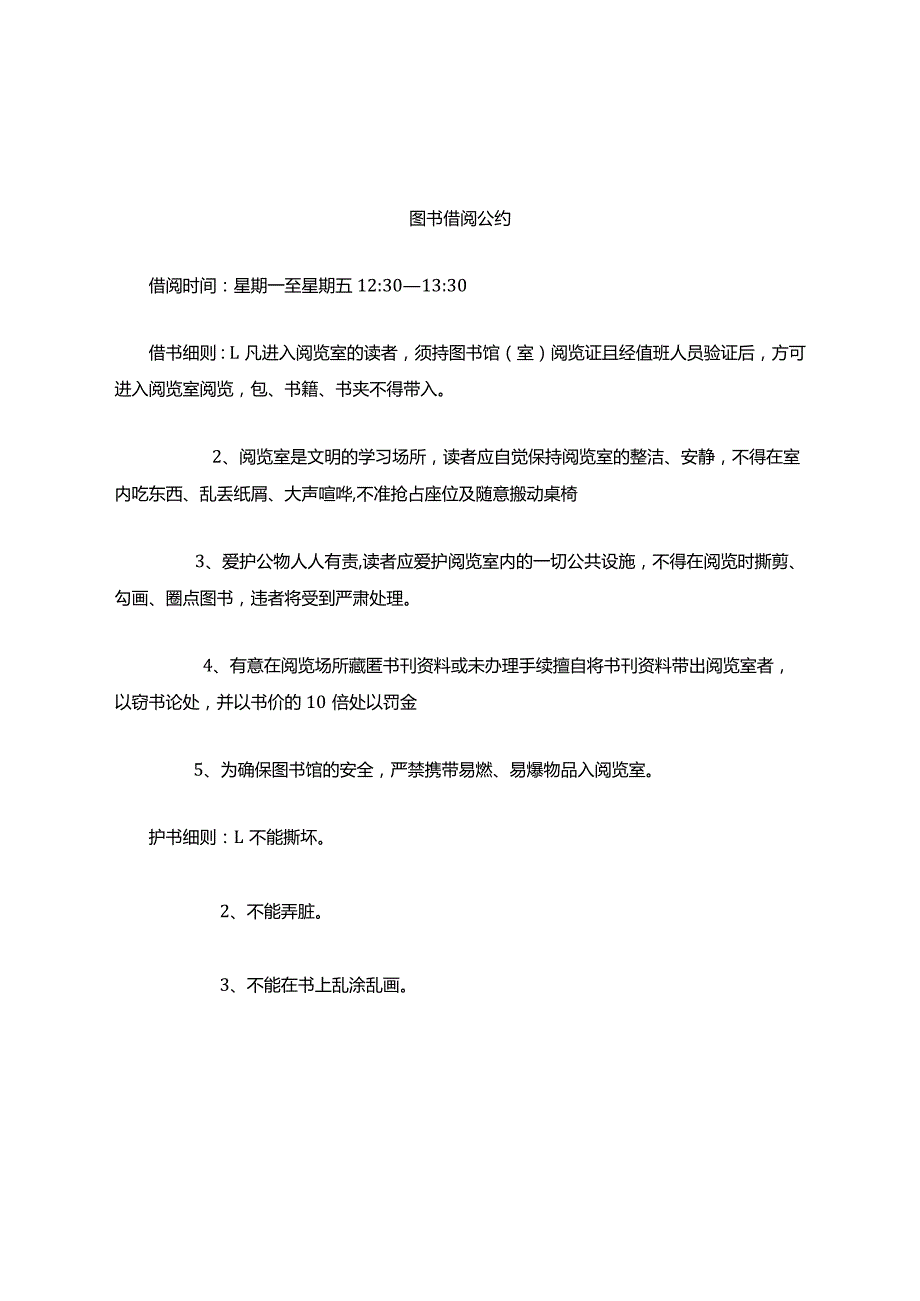 图书借阅公约

借阅时间：星期一至星期五 12:30—13:30

借书细则：L 凡进入阅览室的读者，须持图书馆（室）阅览证且经值班人员验证后，方可进入阅览室阅览，包、书籍、书夹不得带入。

2、阅览室是文明的学习场所，读者应自觉保持阅览室的整洁、安静，不得在室内吃东西、乱丢纸屑、大声喧哗,不准抢占座位及随意搬动桌椅

3、爱护公物人人有责,读者应爱护阅览室内的一切公共设施，不得在阅览时撕剪、勾画、圈点图书，违者将受到严肃处理。

4、有意在阅览场所藏匿书刊资料或未办理手续擅自将书刊资料带出阅览室者，以窃书论处，并以书价的 10 倍处以罚金

5、为确保图书馆的安全，严禁携带易燃、易爆物品入阅览室。

护书细则：L 不能撕坏。

2、不能弄脏。

3、不能在书上乱涂乱画。